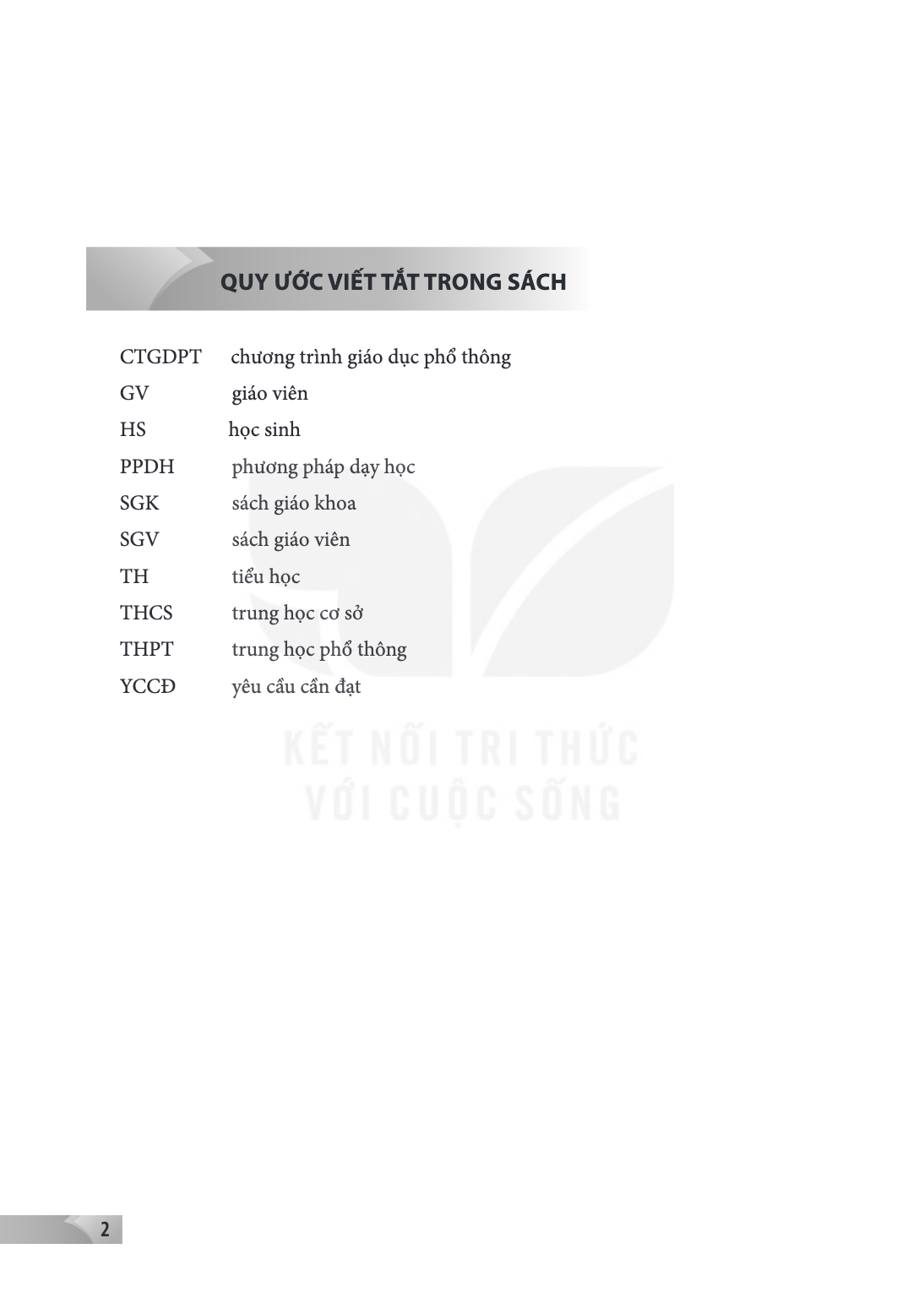 QUY ƯỚC VIẾT TẮT TRONG SÁCH

CTGDPT chương trình giáo dục phổ thông
GV giáo viên
HS học sinh
PPDH phương pháp dạy học
SGK sách giáo khoa
SGV sách giáo viên
TH tiểu học
THCS trung học cơ sở
THPT trung học phổ thông
YCCĐ yêu cầu cần đạt

2

KẾT NỐI TRI THỨC
VỚI CUỘC SỐNG